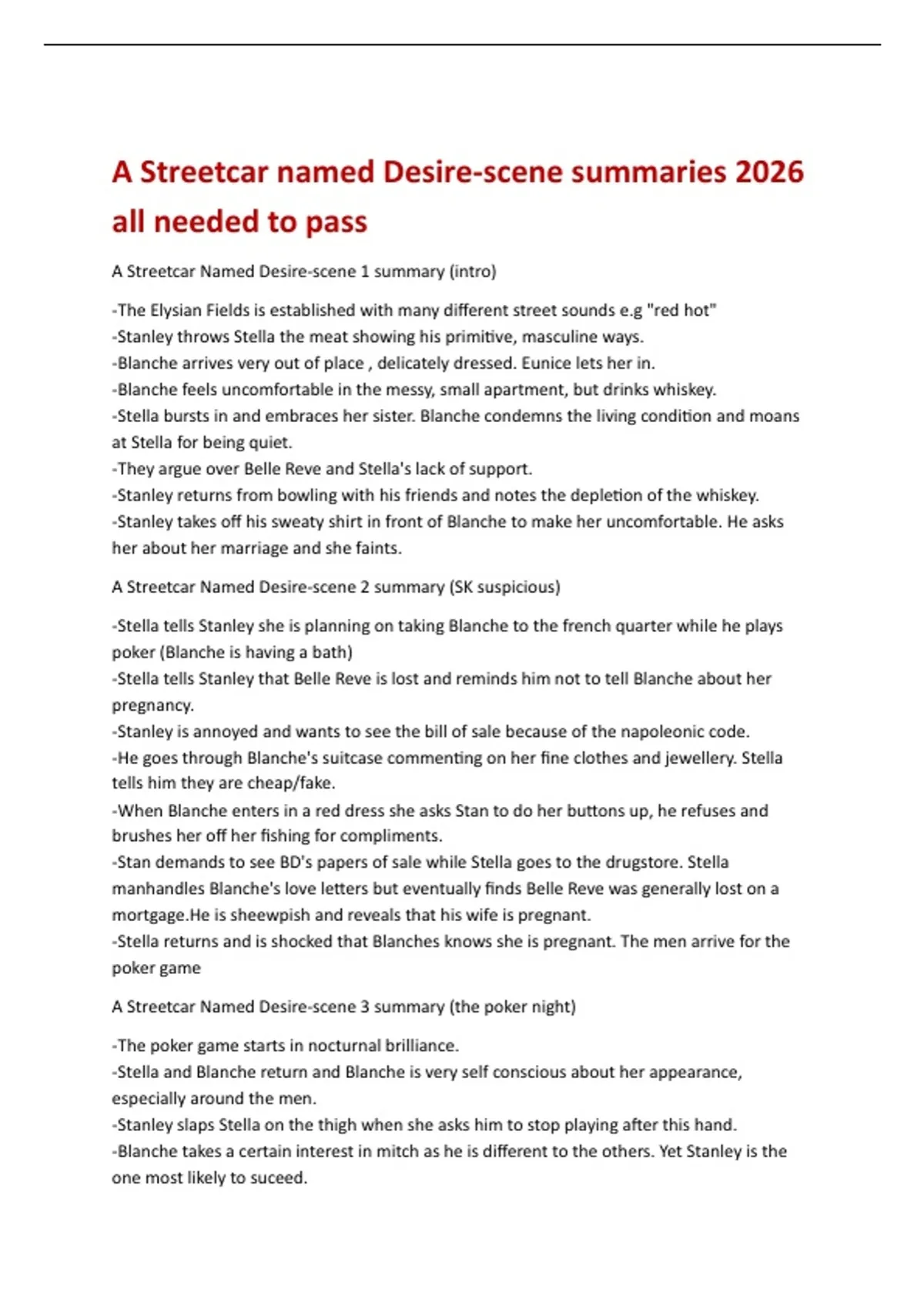 A Streetcar named Desire-scene summaries 2026 all needed to pass

A Streetcar Named Desire-scene 1 summary (intro)

-The Elysian Fields is established with many different street sounds e.g "red hot"
-Stanley throws Stella the meat showing his primitive, masculine ways.
-Blanche arrives very out of place , delicately dressed. Eunice lets her in.
-Blanche feels uncomfortable in the messy, small apartment, but drinks whiskey.
-Stella bursts in and embraces her sister. Blanche condemns the living condition and moans at Stella for being quiet.
-They argue over Belle Reve and Stella's lack of support.
-Stanley returns from bowling with his friends and notes the depletion of the whiskey.
-Stanley takes off his sweaty shirt in front of Blanche to make her uncomfortable. He asks her about her marriage and she faints.

A Streetcar Named Desire-scene 2 summary (SK suspicious)

-Stella tells Stanley she is planning on taking Blanche to the french quarter while he plays poker (Blanche is having a bath)
-Stella tells Stanley that Belle Reve is lost and reminds him not to tell Blanche about her pregnancy.
-Stanley is annoyed and wants to see the bill of sale because of the napoleonic code.
-He goes through Blanche's suitcase commenting on her fine clothes and jewellery. Stella tells him they are cheap/fake.
-When Blanche enters in a red dress she asks Stan to do her buttons up, he refuses and brushes her off her fishing for compliments.
-Stan demands to see BD's papers of sale while Stella goes to the drugstore. Stella manhandles Blanche's love letters but eventually finds Belle Reve was generally lost on a mortgage.He is sheewpish and reveals that his wife is pregnant.
-Stella returns and is shocked that Blanches knows she is pregnant. The men arrive for the poker game

A Streetcar Named Desire-scene 3 summary (the poker night)

-The poker game starts in nocturnal brilliance.
-Stella and Blanche return and Blanche is very self conscious about her appearance, especially around the men.
-Stanley slaps Stella on the thigh when she asks him to stop playing after this hand.
-Blanche takes a certain interest in mitch as he is different to the others. Yet Stanley is the one most likely to suceed.